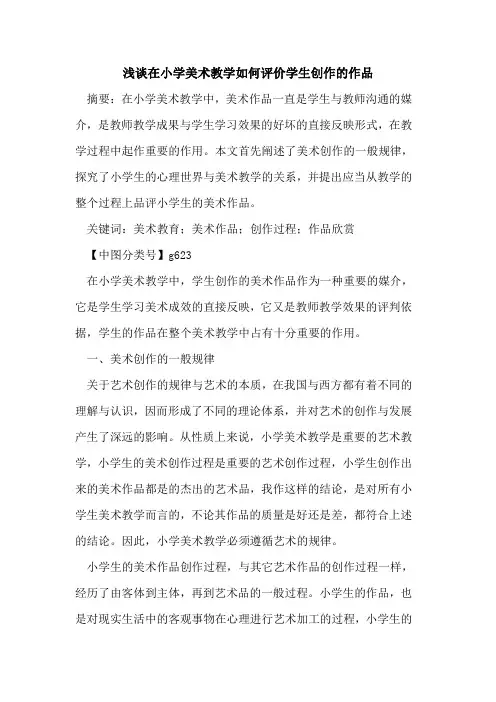 浅谈在小学美术教学如何评价学生创作的作品

摘要：在小学美术教学中，美术作品一直是学生与教师沟通的媒介，是教师教学成果与学生学习效果的好坏的直接反映形式，在教学过程中起作重要的作用。本文首先阐述了美术创作的一般规律，探究了小学生的心理世界与美术教学的关系，并提出应当从教学的整个过程上品评小学生的美术作品。

关键词：美术教育；美术作品；创作过程；作品欣赏

【中图分类号】g623

在小学美术教学中，学生创作的美术作品作为一种重要的媒介，它是学生学习美术成效的直接反映，它又是教师教学效果的评判依据，学生的作品在整个美术教学中占有十分重要的作用。

一、美术创作的一般规律

关于艺术创作的规律与艺术的本质，在我国与西方都有着不同的理解与认识，因而形成了不同的理论体系，并对艺术的创作与发展产生了深远的影响。从性质上来说，小学美术教学是重要的艺术教学，小学生的美术创作过程是重要的艺术创作过程，小学生创作出来的美术作品都是的杰出的艺术品，我作这样的结论，是对所有小学生美术教学而言的，不论其作品的质量是好还是差，都符合上述的结论。因此，小学美术教学必须遵循艺术的规律。

小学生的美术作品创作过程，与其它艺术作品的创作过程一样，经历了由客体到主体，再到艺术品的一般过程。小学生的作品，也是对现实生活中的客观事物在心理进行艺术加工的过程，小学生的